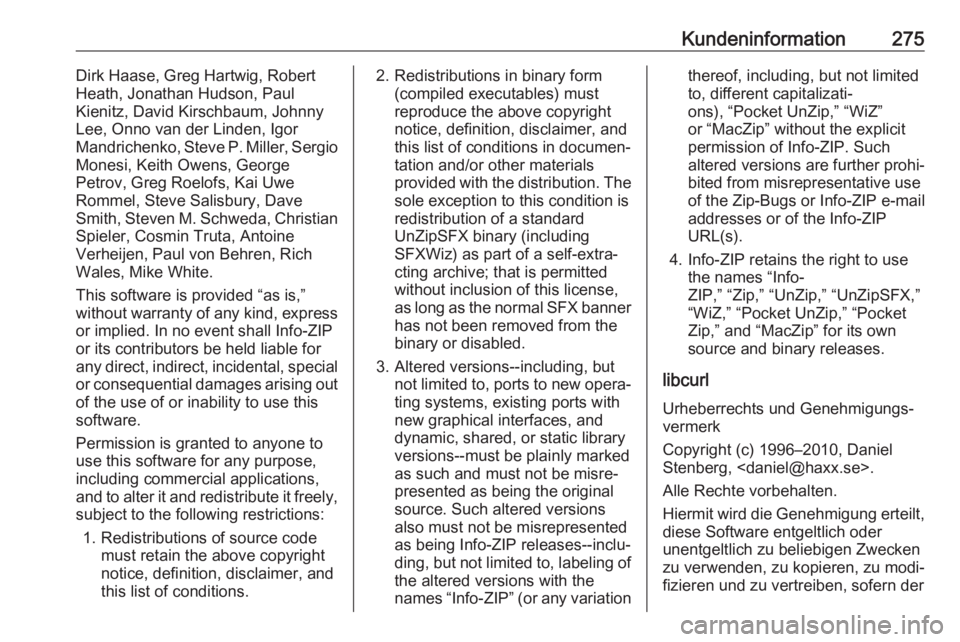 Kundeninformation 275

Dirk Haase, Greg Hartwig, Robert Heath, Jonathan Hudson, Paul Kienitz, David Kirschbaum, Johnny Lee, Onno van der Linden, Igor Mandrichenko, Steve P. Miller, Sergio Monesi, Keith Owens, George Petrov, Greg Roelofs, Kai Uwe Rommel, Steve Salisbury, Dave Smith, Steven M. Schweda, Christian Spieler, Cosmin Truta, Antoine Verheijen, Paul von Behren, Rich Wales, Mike White.

This software is provided “as is,” without warranty of any kind, express or implied. In no event shall Info-ZIP or its contributors be held liable for any direct, indirect, incidental, special or consequential damages arising out of the use of or inability to use this software.

Permission is granted to anyone to use this software for any purpose, including commercial applications, and to alter it and redistribute it freely, subject to the following restrictions:

1. Redistributions of source code must retain the above copyright notice, definition, disclaimer, and this list of conditions.

2. Redistributions in binary form (compiled executables) must reproduce the above copyright notice, definition, disclaimer, and this list of conditions in documentation and/or other materials provided with the distribution. The sole exception to this condition is redistribution of a standard UnZipSFX binary (including SFXWiz) as part of a self-extracting archive; that is permitted without inclusion of this license, as long as the normal SFX banner has not been removed from the binary or disabled.

3. Altered versions--including, but not limited to, ports to new operating systems, existing ports with new graphical interfaces, and dynamic, shared, or static library versions--must be plainly marked as such and must not be misrepresented as being the original source. Such altered versions also must not be misrepresented as being Info-ZIP releases--including, but not limited to, labeling of the altered versions with the names “Info-ZIP” (or any variation thereof, including, but not limited to, different capitalizations), “Pocket UnZip,” “WiZ” or “MacZip” without the explicit permission of Info-ZIP. Such altered versions are further prohibited from misrepresentative use of the Zip-Bugs or Info-ZIP e-mail addresses or of the Info-ZIP URL(s).

4. Info-ZIP retains the right to use the names “Info-ZIP,” “Zip,” “UnZip,” “UnZipSFX,” “WiZ,” “Pocket UnZip,” “Pocket Zip,” and “MacZip” for its own source and binary releases.

libcurl

Urheberrechts und Genehmigungsvermerk

Copyright (c) 1996–2010, Daniel Stenberg, <daniel@haxx.se>.

Alle Rechte vorbehalten.

Hiermit wird die Genehmigung erteilt, diese Software entgeltlich oder unentgeltlich zu beliebigen Zwecken zu verwenden, zu kopieren, zu modifizieren und zu vertreiben, sofern der

carmanualsonline.info